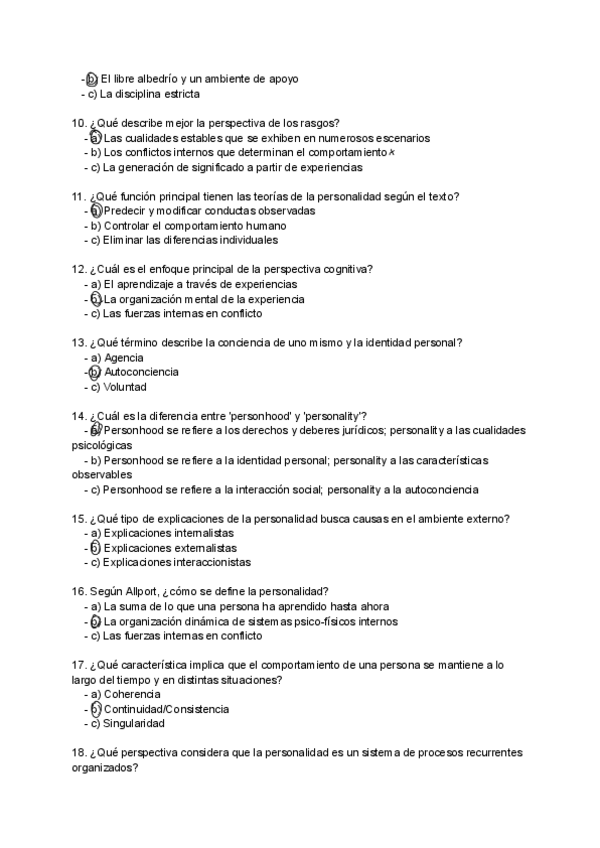 - b) El libre albedrío y un ambiente de apoyo
- c) La disciplina estricta

10. ¿Qué describe mejor la perspectiva de los rasgos?
- a) Las cualidades estables que se exhiben en numerosos escenarios
- b) Los conflictos internos que determinan el comportamiento
- c) La generación de significado a partir de experiencias

11. ¿Qué función principal tienen las teorías de la personalidad según el texto?
- a) Predecir y modificar conductas observadas
- b) Controlar el comportamiento humano
- c) Eliminar las diferencias individuales

12. ¿Cuál es el enfoque principal de la perspectiva cognitiva?
- a) El aprendizaje a través de experiencias
- b) La organización mental de la experiencia
- c) Las fuerzas internas en conflicto

13. ¿Qué término describe la conciencia de uno mismo y la identidad personal?
- a) Agencia
- b) Autoconciencia
- c) Voluntad

14. ¿Cuál es la diferencia entre 'personhood' y 'personality'?
- a) Personhood se refiere a los derechos y deberes jurídicos; personality a las cualidades psicológicas
- b) Personhood se refiere a la identidad personal; personality a las características observables
- c) Personhood se refiere a la interacción social; personality a la autoconciencia

15. ¿Qué tipo de explicaciones de la personalidad busca causas en el ambiente externo?
- a) Explicaciones internalistas
- b) Explicaciones externalistas
- c) Explicaciones interaccionistas

16. Según Allport, ¿cómo se define la personalidad?
- a) La suma de lo que una persona ha aprendido hasta ahora
- b) La organización dinámica de sistemas psico-físicos internos
- c) Las fuerzas internas en conflicto

17. ¿Qué característica implica que el comportamiento de una persona se mantiene a lo largo del tiempo y en distintas situaciones?
- a) Coherencia
- b) Continuidad/Consistencia
- c) Singularidad

18. ¿Qué perspectiva considera que la personalidad es un sistema de procesos recurrentes organizados?